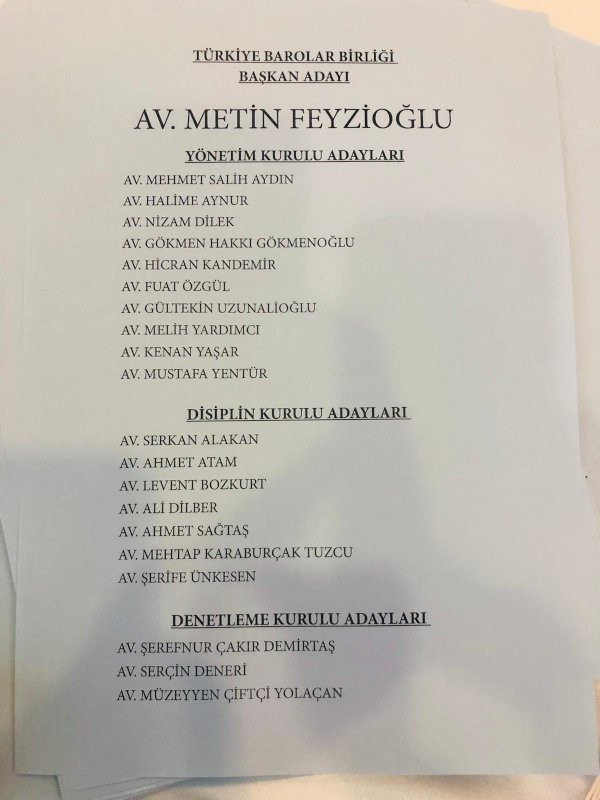 TÜRKİYE BAROLAR BİRLİĞİ
BAŞKAN ADAYI

AV. METİN FEYZİOĞLU

YÖNETİM KURULU ADAYLARI

AV. MEHMET SALİH AYDIN
AV. HALİME AYNUR
AV. NİZAM DİLEK
AV. GÖKMEN HAKKI GÖKMENOĞLU
AV. HİCRAN KANDEMİR
AV. FUAT ÖZGÜL
AV. GÜLTEKİN UZUNALİOĞLU
AV. MELİH YARDIMCI
AV. KENAN YAŞAR
AV. MUSTAFA YENTÜR

DİSİPLİN KURULU ADAYLARI

AV. SERKAN ALAKAN
AV. AHMET ATAM
AV. LEVENT BOZKURT
AV. ALİ DİLBER
AV. AHMET SAĞTAŞ
AV. MEHTAP KARABURÇAK TUZCU
AV. ŞERİFE ÜNKESEN

DENETLEME KURULU ADAYLARI

AV. ŞEREFNUR ÇAKIR DEMİRTAŞ
AV. SERÇİN DENERİ
AV. MÜZEYYEN ÇİFTÇİ YOLAÇAN